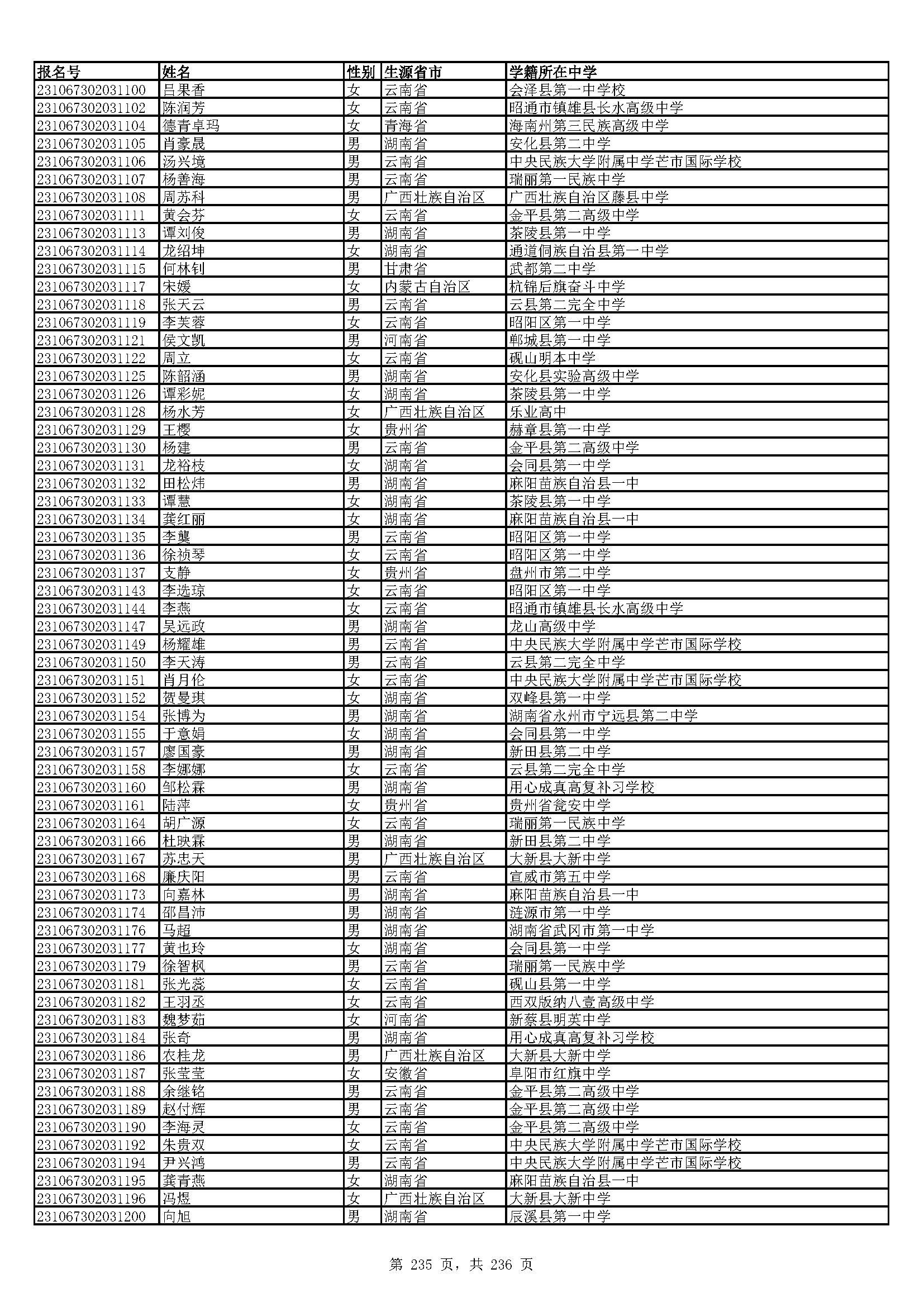 | 报名号 | 姓名 | 性别 | 生源省市 | 学籍所在中学 |
|---|---|---|---|---|
| 231067302031100 | 吕果香 | 女 | 云南省 | 会泽县第一中学校 |
| 231067302031102 | 陈润芳 | 女 | 云南省 | 昭通市镇雄县长水高级中学 |
| 231067302031104 | 德青卓玛 | 女 | 青海省 | 海南州第三民族高级中学 |
| 231067302031105 | 肖豪晟 | 男 | 湖南省 | 安化县第二中学 |
| 231067302031106 | 汤兴境 | 男 | 云南省 | 中央民族大学附属中学芒市国际学校 |
| 231067302031107 | 杨善海 | 男 | 云南省 | 瑞丽第一民族中学 |
| 231067302031108 | 周苏科 | 男 | 广西壮族自治区 | 广西壮族自治区藤县中学 |
| 231067302031111 | 黄会芬 | 女 | 云南省 | 金平县第二高级中学 |
| 231067302031113 | 谭刘俊 | 男 | 湖南省 | 茶陵县第一中学 |
| 231067302031114 | 龙绍坤 | 女 | 湖南省 | 通道侗族自治县第一中学 |
| 231067302031115 | 何林钊 | 男 | 甘肃省 | 武都第二中学 |
| 231067302031117 | 宋媛 | 女 | 内蒙古自治区 | 杭锦后旗奋斗中学 |
| 231067302031118 | 张天云 | 男 | 云南省 | 云县第二完全中学 |
| 231067302031119 | 李芙蓉 | 女 | 云南省 | 昭阳区第一中学 |
| 231067302031121 | 侯文凯 | 男 | 河南省 | 郸城县第一中学 |
| 231067302031122 | 周立 | 女 | 云南省 | 砚山明本中学 |
| 231067302031125 | 陈韶涵 | 男 | 湖南省 | 安化县实验高级中学 |
| 231067302031126 | 谭彩妮 | 女 | 湖南省 | 茶陵县第一中学 |
| 231067302031128 | 杨水芳 | 女 | 广西壮族自治区 | 乐业高中 |
| 231067302031129 | 王樱 | 女 | 贵州省 | 赫章县第一中学 |
| 231067302031130 | 杨建 | 男 | 云南省 | 金平县第二高级中学 |
| 231067302031131 | 龙裕枝 | 女 | 湖南省 | 会同县第一中学 |
| 231067302031132 | 田松炜 | 男 | 湖南省 | 麻阳苗族自治县一中 |
| 231067302031133 | 谭慧 | 女 | 湖南省 | 茶陵县第一中学 |
| 231067302031134 | 龚红丽 | 女 | 湖南省 | 麻阳苗族自治县一中 |
| 231067302031135 | 李龑 | 男 | 云南省 | 昭阳区第一中学 |
| 231067302031136 | 徐祯琴 | 女 | 云南省 | 昭阳区第一中学 |
| 231067302031137 | 支静 | 女 | 贵州省 | 盘州市第二中学 |
| 231067302031143 | 李选琼 | 女 | 云南省 | 昭阳区第一中学 |
| 231067302031144 | 李燕 | 女 | 云南省 | 昭通市镇雄县长水高级中学 |
| 231067302031147 | 吴远政 | 男 | 湖南省 | 龙山高级中学 |
| 231067302031149 | 杨耀雄 | 男 | 云南省 | 中央民族大学附属中学芒市国际学校 |
| 231067302031150 | 李天涛 | 男 | 云南省 | 云县第二完全中学 |
| 231067302031151 | 肖月伦 | 女 | 云南省 | 中央民族大学附属中学芒市国际学校 |
| 231067302031152 | 贺曼琪 | 女 | 湖南省 | 双峰县第一中学 |
| 231067302031154 | 张博为 | 男 | 湖南省 | 湖南省永州市宁远县第二中学 |
| 231067302031155 | 于意娟 | 女 | 湖南省 | 会同县第一中学 |
| 231067302031157 | 廖国豪 | 男 | 湖南省 | 新田县第二中学 |
| 231067302031158 | 李娜娜 | 女 | 云南省 | 云县第二完全中学 |
| 231067302031160 | 邹松霖 | 男 | 湖南省 | 用心成真高复补习学校 |
| 231067302031161 | 陆萍 | 女 | 贵州省 | 贵州省瓮安中学 |
| 231067302031164 | 胡广源 | 女 | 云南省 | 瑞丽第一民族中学 |
| 231067302031166 | 杜映霖 | 男 | 湖南省 | 新田县第二中学 |
| 231067302031167 | 苏忠天 | 男 | 广西壮族自治区 | 大新县大新中学 |
| 231067302031168 | 廉庆阳 | 男 | 云南省 | 宣威市第五中学 |
| 231067302031173 | 向嘉林 | 男 | 湖南省 | 麻阳苗族自治县一中 |
| 231067302031174 | 邵昌沛 | 男 | 湖南省 | 涟源市第一中学 |
| 231067302031176 | 马超 | 男 | 湖南省 | 湖南省武冈市第一中学 |
| 231067302031177 | 黄也玲 | 女 | 湖南省 | 会同县第一中学 |
| 231067302031179 | 徐智枫 | 男 | 云南省 | 瑞丽第一民族中学 |
| 231067302031181 | 张光蕊 | 女 | 云南省 | 砚山县第一中学 |
| 231067302031182 | 王羽丞 | 女 | 云南省 | 西双版纳八壹高级中学 |
| 231067302031183 | 魏梦茹 | 女 | 河南省 | 新蔡县明英中学 |
| 231067302031184 | 张奇 | 男 | 湖南省 | 用心成真高复补习学校 |
| 231067302031186 | 农桂龙 | 男 | 广西壮族自治区 | 大新县大新中学 |
| 231067302031187 | 张莹莹 | 女 | 安徽省 | 阜阳市红旗中学 |
| 231067302031188 | 余继铭 | 男 | 云南省 | 金平县第二高级中学 |
| 231067302031189 | 赵付辉 | 男 | 云南省 | 金平县第二高级中学 |
| 231067302031190 | 李海灵 | 女 | 云南省 | 金平县第二高级中学 |
| 231067302031192 | 朱贵双 | 女 | 云南省 | 中央民族大学附属中学芒市国际学校 |
| 231067302031194 | 尹兴鸿 | 男 | 云南省 | 中央民族大学附属中学芒市国际学校 |
| 231067302031195 | 龚青燕 | 女 | 湖南省 | 麻阳苗族自治县一中 |
| 231067302031196 | 冯煜 | 女 | 广西壮族自治区 | 大新县大新中学 |
| 231067302031200 | 向旭 | 男 | 湖南省 | 辰溪县第一中学 |

第 235 页，共 236 页